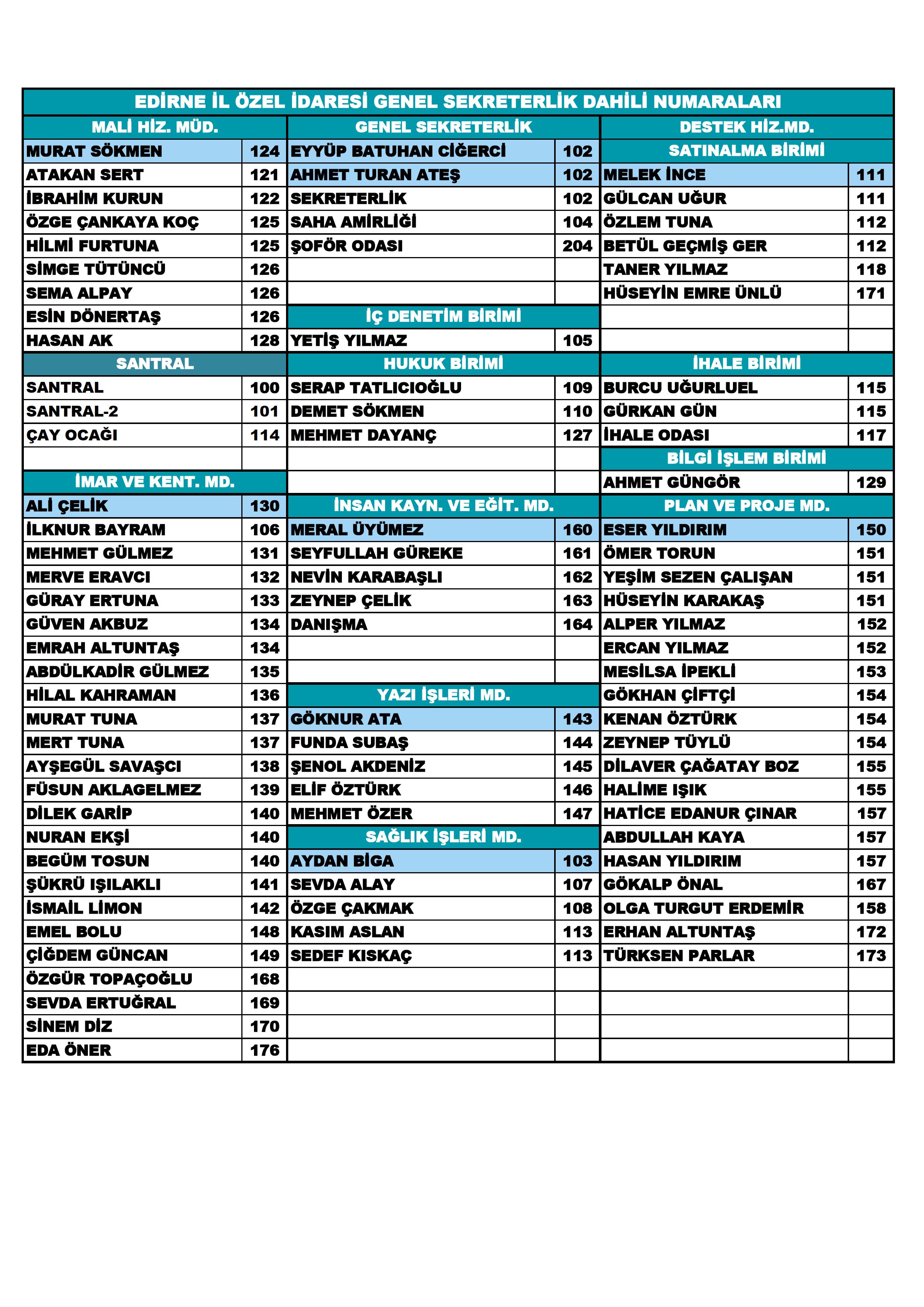 EDİRNE İL ÖZEL İDARESİ GENEL SEKRETERLİK DAHİLİ NUMARALARI

| MALİ HİZ. MÜD. | | GENEL SEKRETERLİK | | DESTEK HİZ.MD. | |
|---|---|---|---|---|---|
| MURAT SÖKMEN | 124 | EYYÜP BATUHAN CİĞERCİ | 102 | SATINALMA BİRİMİ | |
| ATAKAN SERT | 121 | AHMET TURAN ATEŞ | 102 | MELEK İNCE | 111 |
| İBRAHİM KURUN | 122 | SEKRETERLİK | 102 | GÜLCAN UĞUR | 111 |
| ÖZGE ÇANKAYA KOÇ | 125 | SAHA AMİRLİĞİ | 104 | ÖZLEM TUNA | 112 |
| HİLMİ FURTUNA | 125 | ŞOFÖR ODASI | 204 | BETÜL GEÇMİŞ GER | 112 |
| SİMGE TÜTÜNCÜ | 126 | | | TANER YILMAZ | 118 |
| SEMA ALPAY | 126 | | | HÜSEYİN EMRE ÜNLÜ | 171 |
| ESİN DÖNERTAŞ | 126 | İÇ DENETİM BİRİMİ | | | |
| HASAN AK | 128 | YETİŞ YILMAZ | 105 | | |
| SANTRAL | | HUKUK BİRİMİ | | İHALE BİRİMİ | |
| SANTRAL | 100 | SERAP TATLICIOĞLU | 109 | BURCU UĞURLUEL | 115 |
| SANTRAL-2 | 101 | DEMET SÖKMEN | 110 | GÜRKAN GÜN | 115 |
| ÇAY OCAĞI | 114 | MEHMET DAYANÇ | 127 | İHALE ODASI | 117 |
| | | | | BİLGİ İŞLEM BİRİMİ | |
| İMAR VE KENT. MD. | | | | AHMET GÜNGÖR | 129 |
| ALİ ÇELİK | 130 | İNSAN KAYN. VE EĞİT. MD. | | PLAN VE PROJE MD. | |
| İLKNUR BAYRAM | 106 | MERAL ÜYÜMEZ | 160 | ESER YILDIRIM | 150 |
| MEHMET GÜLMEZ | 131 | SEYFULLAH GÜREKE | 161 | ÖMER TORUN | 151 |
| MERVE ERAVCI | 132 | NEVİN KARABAŞLI | 162 | YEŞİM SEZEN ÇALIŞAN | 151 |
| GÜRAY ERTUNA | 133 | ZEYNEP ÇELİK | 163 | HÜSEYİN KARAKAŞ | 151 |
| GÜVEN AKBUZ | 134 | DANIŞMA | 164 | ALPER YILMAZ | 152 |
| EMRAH ALTUNTAŞ | 134 | | | ERCAN YILMAZ | 152 |
| ABDÜLKADİR GÜLMEZ | 135 | | | MESİLSA İPEKLİ | 153 |
| HİLAL KAHRAMAN | 136 | YAZI İŞLERİ MD. | | GÖKHAN ÇİFTÇİ | 154 |
| MURAT TUNA | 137 | GÖKNUR ATA | 143 | KENAN ÖZTÜRK | 154 |
| MERT TUNA | 137 | FUNDA SUBAŞ | 144 | ZEYNEP TÜYLÜ | 154 |
| AYŞEGÜL SAVAŞCI | 138 | ŞENOL AKDENİZ | 145 | DİLAVER ÇAĞATAY BOZ | 155 |
| FÜSUN AKLAGELMEZ | 139 | ELİF ÖZTÜRK | 146 | HALİME IŞIK | 155 |
| DİLEK GARİP | 140 | MEHMET ÖZER | 147 | HATİCE EDANUR ÇINAR | 157 |
| NURAN EKŞİ | 140 | SAĞLIK İŞLERİ MD. | | ABDULLAH KAYA | 157 |
| BEGÜM TOSUN | 140 | AYDAN BİGA | 103 | HASAN YILDIRIM | 157 |
| ŞÜKRÜ IŞILAKLI | 141 | SEVDA ALAY | 107 | GÖKALP ÖNAL | 167 |
| İSMAİL LİMON | 142 | ÖZGE ÇAKMAK | 108 | OLGA TURGUT ERDEMİR | 158 |
| EMEL BOLU | 148 | KASIM ASLAN | 113 | ERHAN ALTUNTAŞ | 172 |
| ÇİĞDEM GÜNCAN | 149 | SEDEF KISKAÇ | 113 | TÜRKSEN PARLAR | 173 |
| ÖZGÜR TOPAÇOĞLU | 168 | | | | |
| SEVDA ERTUĞRAL | 169 | | | | |
| SİNEM DİZ | 170 | | | | |
| EDA ÖNER | 176 | | | | |